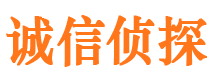 诚信侦探